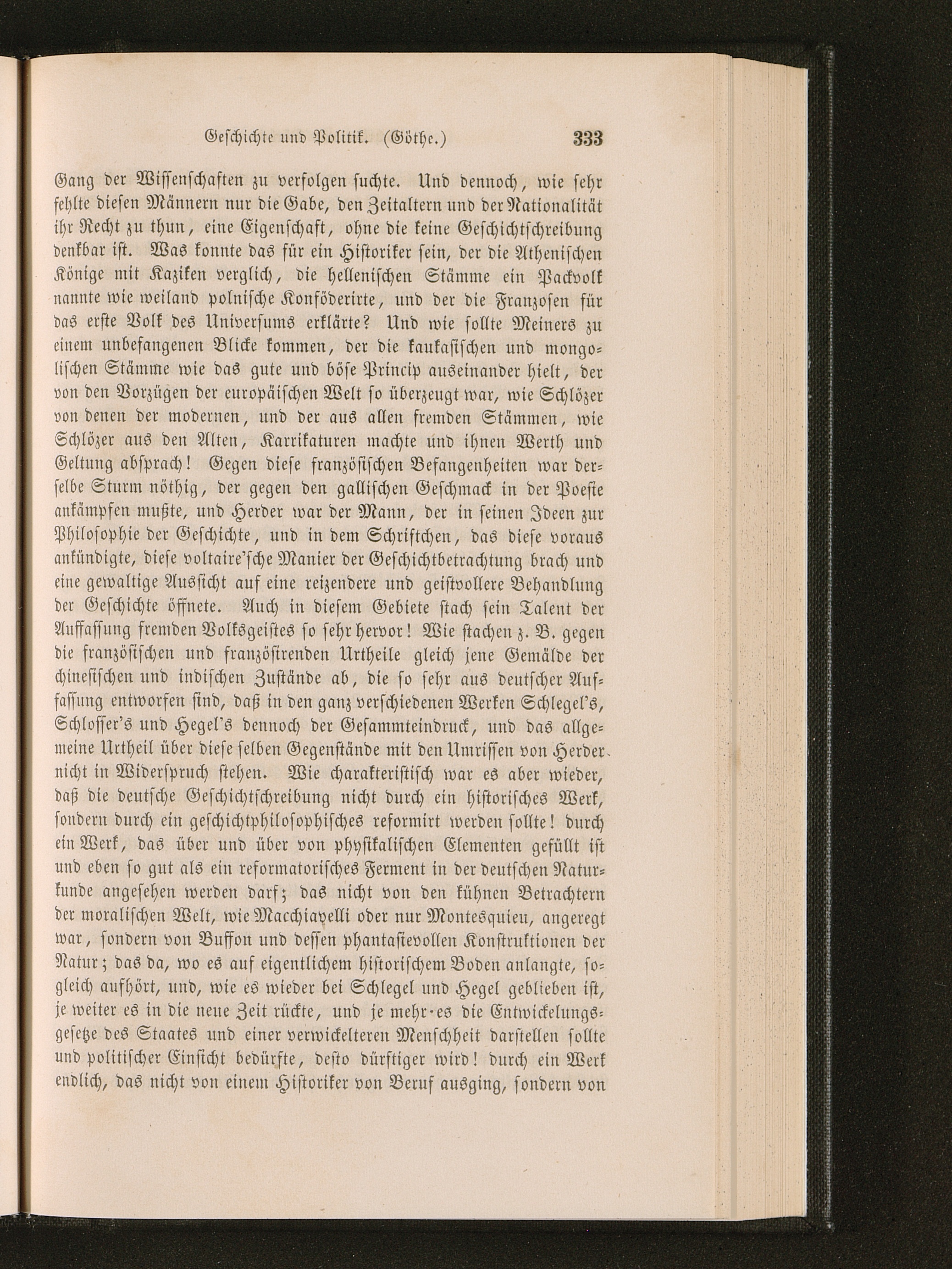 Geschichte und Politik. (Göthe.) 333

Gang der Wissenschaften zu verfolgen suchte. Und dennoch, wie sehr fehlte diesen Männern nur die Gabe, den Zeitaltern und der Nationalität ihr Recht zu thun, eine Eigenschaft, ohne die keine Geschichtschreibung denkbar ist. Was konnte das für ein Historiker sein, der die Athenischen Könige mit Kaziken verglich, die hellenischen Stämme ein Packvolk nannte wie weiland polnische Konföderirte, und der die Franzosen für das erste Volk des Universums erklärte? Und wie sollte Meiners zu einem unbefangenen Blicke kommen, der die kaukasischen und mongolischen Stämme wie das gute und böse Princip auseinander hielt, der von den Vorzügen der europäischen Welt so überzeugt war, wie Schlözer von denen der modernen, und der aus allen fremden Stämmen, wie Schlözer aus den Alten, Karrikaturen machte und ihnen Werth und Geltung absprach! Gegen diese französischen Befangenheiten war derselbe Sturm nöthig, der gegen den gallischen Geschmack in der Poesie ankämpfen mußte, und Herder war der Mann, der in seinen Ideen zur Philosophie der Geschichte, und in dem Schriftchen, das diese voraus ankündigte, diese voltaire'sche Manier der Geschichtbetrachtung brach und eine gewaltige Aussicht auf eine reizendere und geistvollere Behandlung der Geschichte öffnete. Auch in diesem Gebiete stach sein Talent der Auffassung fremden Volksgeistes so sehr hervor! Wie stachen z. B. gegen die französischen und französirenden Urtheile gleich jene Gemälde der chinesischen und indischen Zustände ab, die so sehr aus deutscher Auffassung entworfen sind, daß in den ganz verschiedenen Werken Schlegel's, Schlosser's und Hegel's dennoch der Gesammteindruck, und das allgemeine Urtheil über diese selben Gegenstände mit den Umrissen von Herder nicht in Widerspruch stehen. Wie charakteristisch war es aber wieder, daß die deutsche Geschichtschreibung nicht durch ein historisches Werk, sondern durch ein geschichtphilosophisches reformirt werden sollte! durch ein Werk, das über und über von physikalischen Elementen gefüllt ist und eben so gut als ein reformatorisches Ferment in der deutschen Naturkunde angesehen werden darf; das nicht von den kühnen Betrachtern der moralischen Welt, wie Macchiavelli oder nur Montesquieu, angeregt war, sondern von Buffon und dessen phantasievollen Konstruktionen der Natur; das da, wo es auf eigentlichem historischem Boden anlangte, sogleich aufhört, und, wie es wieder bei Schlegel und Hegel geblieben ist, je weiter es in die neue Zeit rückte, und je mehr es die Entwickelungsgesetze des Staates und einer verwickelteren Menschheit darstellen sollte und politischer Einsicht bedürfte, desto dürftiger wird! durch ein Werk endlich, das nicht von einem Historiker von Beruf ausging, sondern von